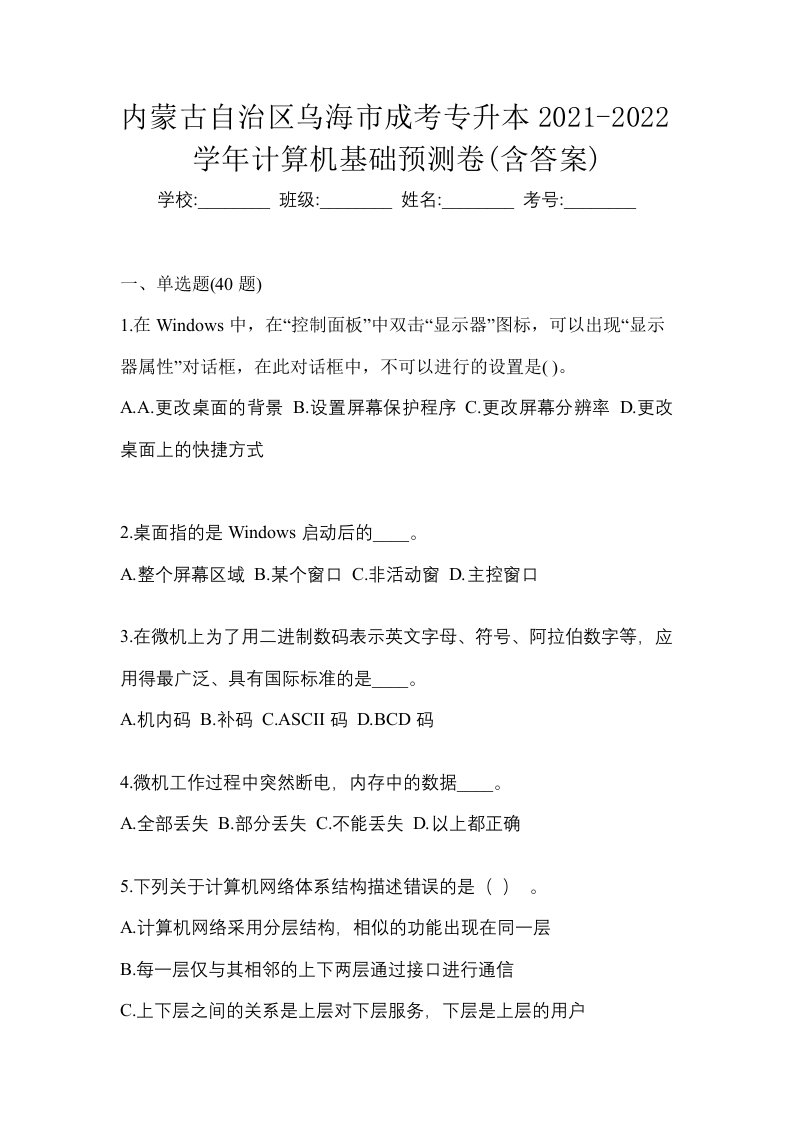 内蒙古自治区乌海市成考专升本 2021-2022 学年计算机基础预测卷(含答案)

学校:________ 班级:________ 姓名:________ 考号:________

一、单选题(40 题)

1.在 Windows 中，在“控制面板”中双击“显示器”图标，可以出现“显示器属性”对话框，在此对话框中，不可以进行的设置是( )。

A.A.更改桌面的背景 B.设置屏幕保护程序 C.更改屏幕分辨率 D.更改桌面上的快捷方式

2.桌面指的是 Windows 启动后的____。

A.整个屏幕区域 B.某个窗口 C.非活动窗 D.主控窗口

3.在微机上为了用二进制数码表示英文字母、符号、阿拉伯数字等，应用得最广泛、具有国际标准的是____。

A.机内码 B.补码 C.ASCII 码 D.BCD 码

4.微机工作过程中突然断电，内存中的数据____。

A.全部丢失 B.部分丢失 C.不能丢失 D.以上都正确

5.下列关于计算机网络体系结构描述错误的是（ ） 。

A.计算机网络采用分层结构，相似的功能出现在同一层

B.每一层仅与其相邻的上下两层通过接口进行通信

C.上下层之间的关系是上层对下层服务，下层是上层的用户